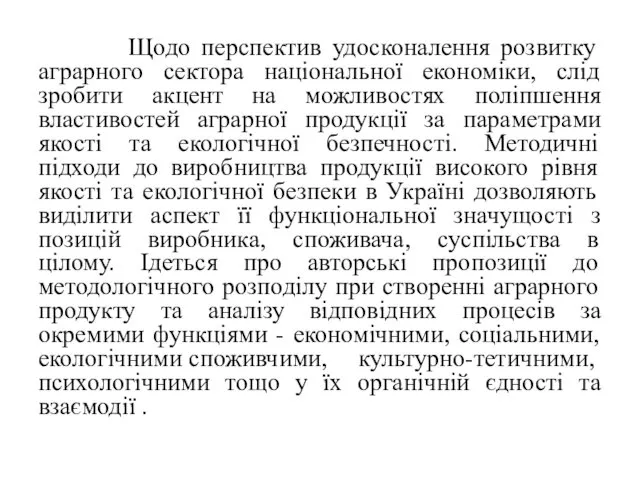 Щодо перспектив удосконалення розвитку аграрного сектора національної економіки, слід зробити акцент на можливостях поліпшення властивостей аграрної продукції за параметрами якості та екологічної безпечності. Методичні підходи до виробництва продукції високого рівня якості та екологічної безпеки в Україні дозволяють виділити аспект її функціональної значущості з позицій виробника, споживача, суспільства в цілому. Ідеться про авторські пропозиції до методологічного розподілу при створенні аграрного продукту та аналізу відповідних процесів за окремими функціями - економічними, соціальними, екологічними споживчими, культурно-тетичними, психологічними тощо у їх органічній єдності та взаємодії .